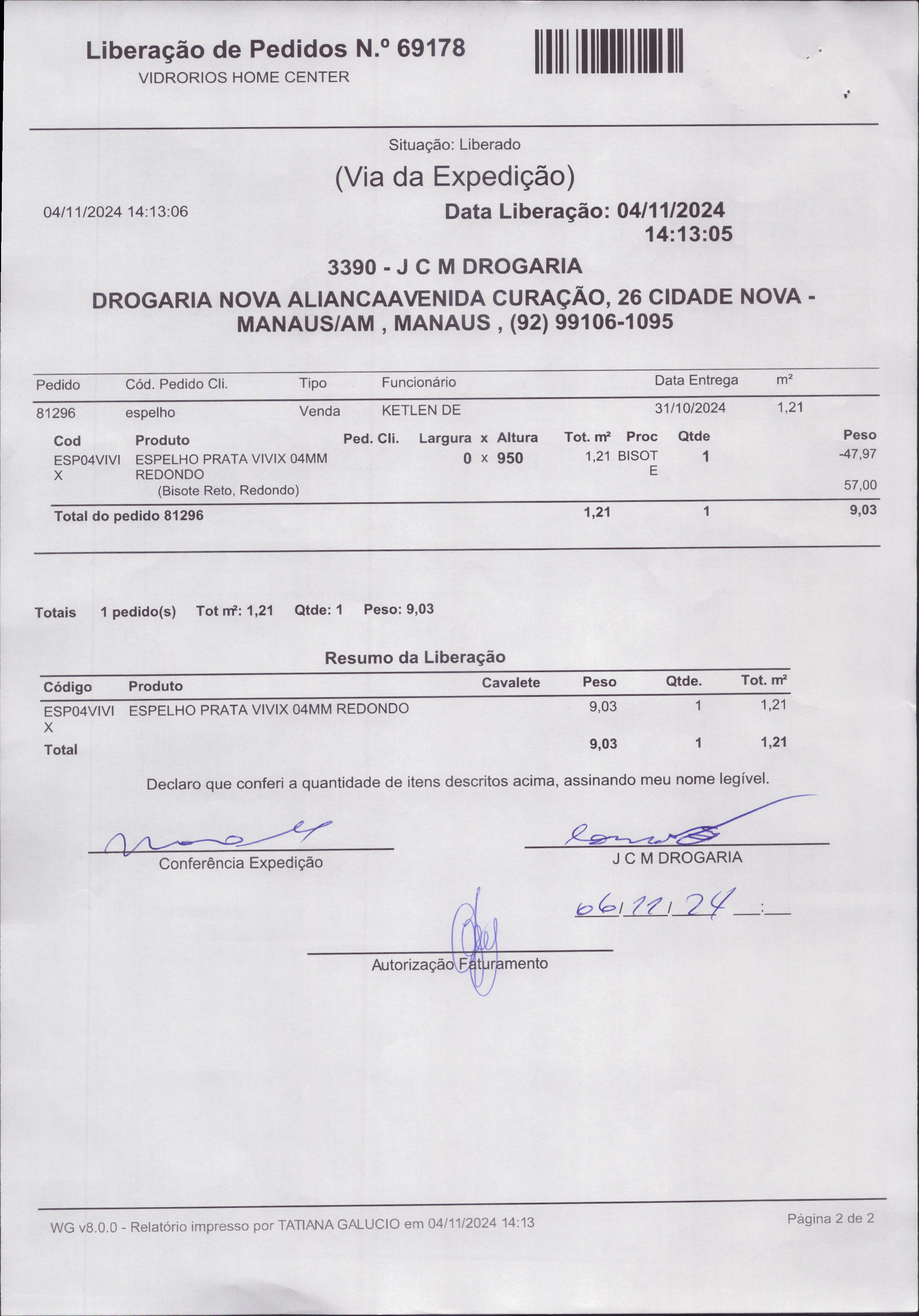 Liberação de Pedidos N.º 69178
VIDRORIOS HOME CENTER

Situação: Liberado

(Via da Expedição)

04/11/2024 14:13:06

Data Liberação: 04/11/2024 14:13:05

3390 - J C M DROGARIA

DROGARIA NOVA ALIANCAAVENIDA CURAÇÃO, 26 CIDADE NOVA - MANAUS/AM , MANAUS , (92) 99106-1095

| Pedido | Cód. Pedido Cli. | Tipo | Funcionário | Data Entrega | m² |
|---|---|---|---|---|---|
| 81296 | espelho | Venda | KETLEN DE | 31/10/2024 | 1,21 |

| Cod | Produto | Ped. Cli. | Largura x Altura | Tot. m² | Proc | Qtde | Peso |
|---|---|---|---|---|---|---|---|
| ESP04VIVIX | ESPELHO PRATA VIVIX 04MM REDONDO (Bisote Reto, Redondo) | | 0 x 950 | 1,21 | BISOTE | 1 | -47,97 57,00 |
| Total do pedido 81296 | | | | 1,21 | | 1 | 9,03 |

Totais 1 pedido(s) Tot m²: 1,21 Qtde: 1 Peso: 9,03

Resumo da Liberação

| Código | Produto | Cavalete | Peso | Qtde. | Tot. m² |
|---|---|---|---|---|---|
| ESP04VIVIX | ESPELHO PRATA VIVIX 04MM REDONDO | | 9,03 | 1 | 1,21 |
| Total | | | 9,03 | 1 | 1,21 |

Declaro que conferi a quantidade de itens descritos acima, assinando meu nome legível.

Conferência Expedição

J C M DROGARIA

06/11/24 __:__

Autorização Faturamento

WG v8.0.0 - Relatório impresso por TATIANA GALUCIO em 04/11/2024 14:13

Página 2 de 2